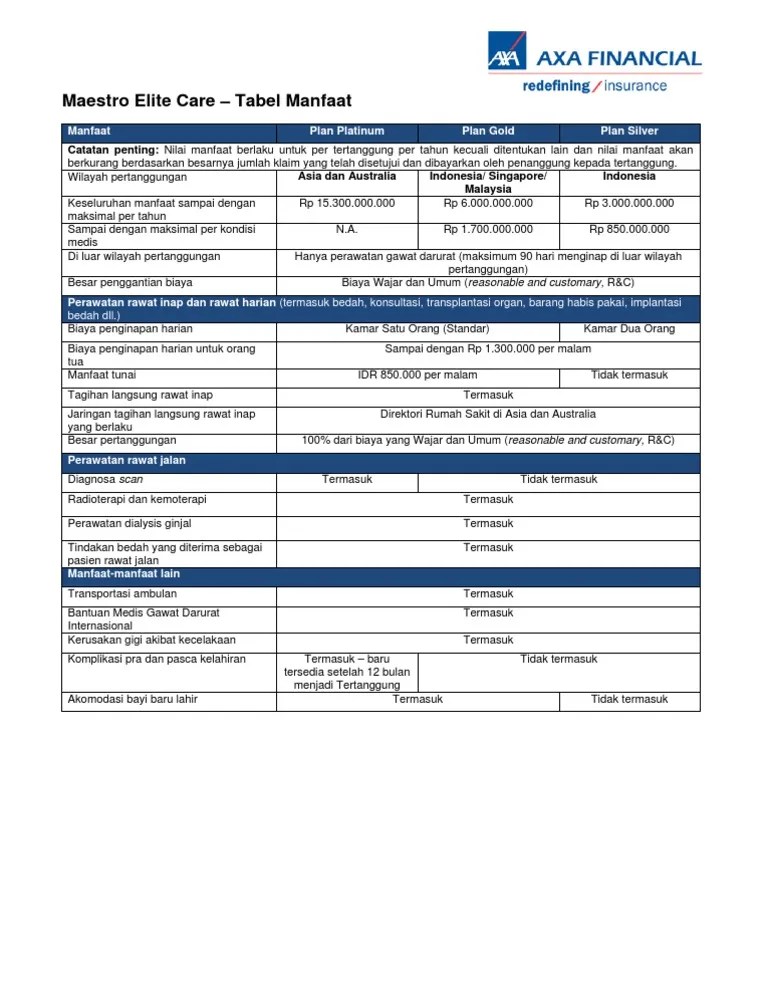 AXA AXA FINANCIAL
redefining / insurance

Maestro Elite Care – Tabel Manfaat

| Manfaat | Plan Platinum | Plan Gold | Plan Silver |
|---|---|---|---|
| Catatan penting: Nilai manfaat berlaku untuk per tertanggung per tahun kecuali ditentukan lain dan nilai manfaat akan berkurang berdasarkan besarnya jumlah klaim yang telah disetujui dan dibayarkan oleh penanggung kepada tertanggung. | | | |
| Wilayah pertanggungan | Asia dan Australia | Indonesia/ Singapore/ Malaysia | Indonesia |
| Keseluruhan manfaat sampai dengan maksimal per tahun | Rp 15.300.000.000 | Rp 6.000.000.000 | Rp 3.000.000.000 |
| Sampai dengan maksimal per kondisi medis | N.A. | Rp 1.700.000.000 | Rp 850.000.000 |
| Di luar wilayah pertanggungan | Hanya perawatan gawat darurat (maksimum 90 hari menginap di luar wilayah pertanggungan) | | |
| Besar penggantian biaya | Biaya Wajar dan Umum (reasonable and customary, R&C) | | |
| Perawatan rawat inap dan rawat harian (termasuk bedah, konsultasi, transplantasi organ, barang habis pakai, implantasi bedah dll.) | | | |
| Biaya penginapan harian | Kamar Satu Orang (Standar) | | Kamar Dua Orang |
| Biaya penginapan harian untuk orang tua | Sampai dengan Rp 1.300.000 per malam | | |
| Manfaat tunai | IDR 850.000 per malam | | Tidak termasuk |
| Tagihan langsung rawat inap | Termasuk | | |
| Jaringan tagihan langsung rawat inap yang berlaku | Direktori Rumah Sakit di Asia dan Australia | | |
| Besar pertanggungan | 100% dari biaya yang Wajar dan Umum (reasonable and customary, R&C) | | |
| Perawatan rawat jalan | | | |
| Diagnosa scan | Termasuk | Tidak termasuk | |
| Radioterapi dan kemoterapi | Termasuk | | |
| Perawatan dialysis ginjal | Termasuk | | |
| Tindakan bedah yang diterima sebagai pasien rawat jalan | Termasuk | | |
| Manfaat-manfaat lain | | | |
| Transportasi ambulan | Termasuk | | |
| Bantuan Medis Gawat Darurat Internasional | Termasuk | | |
| Kerusakan gigi akibat kecelakaan | Termasuk | | |
| Komplikasi pra dan pasca kelahiran | Termasuk – baru tersedia setelah 12 bulan menjadi Tertanggung | Tidak termasuk | |
| Akomodasi bayi baru lahir | Termasuk | | Tidak termasuk |